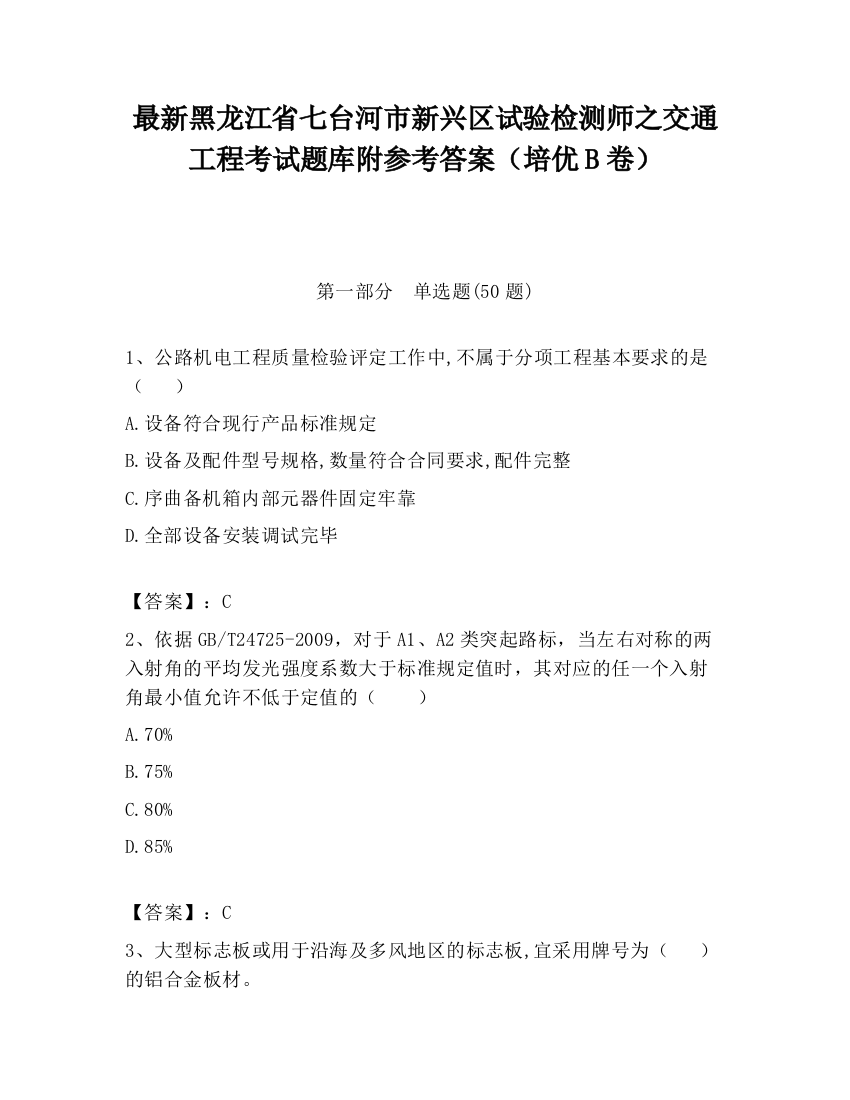 最新黑龙江省七台河市新兴区试验检测师之交通工程考试题库附参考答案（培优B卷）

第一部分　单选题(50题)

1、公路机电工程质量检验评定工作中,不属于分项工程基本要求的是（　　）

A.设备符合现行产品标准规定

B.设备及配件型号规格,数量符合合同要求,配件完整

C.序曲备机箱内部元器件固定牢靠

D.全部设备安装调试完毕

【答案】：C

2、依据GB/T24725-2009，对于A1、A2类突起路标，当左右对称的两入射角的平均发光强度系数大于标准规定值时，其对应的任一个入射角最小值允许不低于定值的（　　）

A.70%

B.75%

C.80%

D.85%

【答案】：C

3、大型标志板或用于沿海及多风地区的标志板,宜采用牌号为（　　）的铝合金板材。